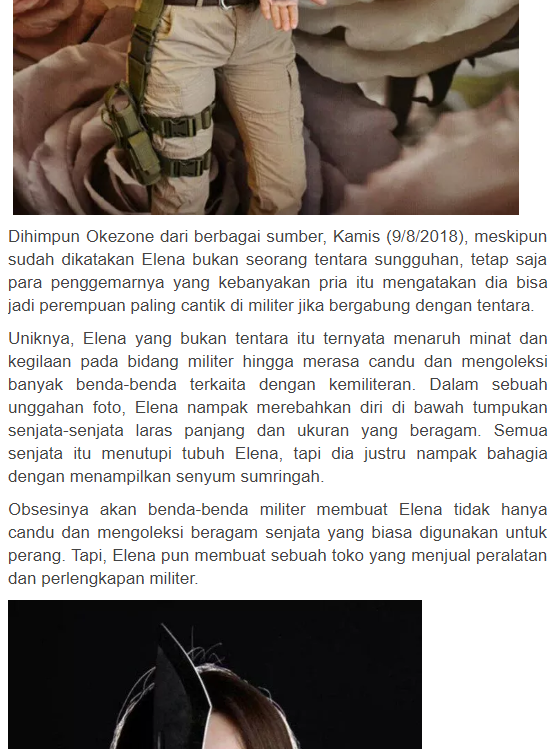 Dihimpun Okezone dari berbagai sumber, Kamis (9/8/2018), meskipun sudah dikatakan Elena bukan seorang tentara sungguhan, tetap saja para penggemarnya yang kebanyakan pria itu mengatakan dia bisa jadi perempuan paling cantik di militer jika bergabung dengan tentara.

Uniknya, Elena yang bukan tentara itu ternyata menaruh minat dan kegilaan pada bidang militer hingga merasa candu dan mengoleksi banyak benda-benda terkaita dengan kemiliteran. Dalam sebuah unggahan foto, Elena nampak merebahkan diri di bawah tumpukan senjata-senjata laras panjang dan ukuran yang beragam. Semua senjata itu menutupi tubuh Elena, tapi dia justru nampak bahagia dengan menampilkan senyum sumringah.

Obsesinya akan benda-benda militer membuat Elena tidak hanya candu dan mengoleksi beragam senjata yang biasa digunakan untuk perang. Tapi, Elena pun membuat sebuah toko yang menjual peralatan dan perlengkapan militer.